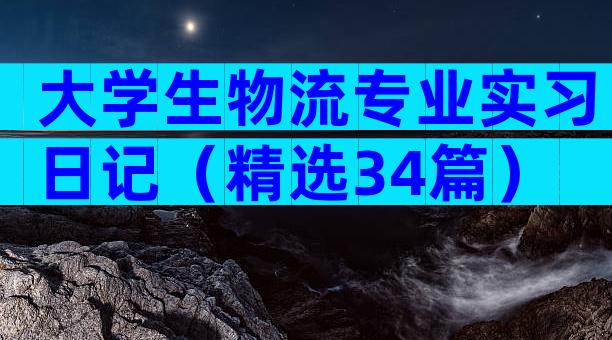 大学生物流专业实习日记（精选34篇）